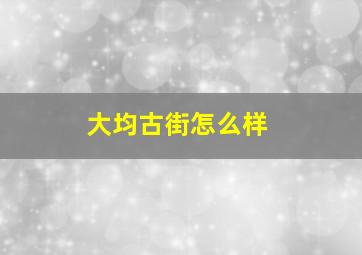 大均古街怎么样